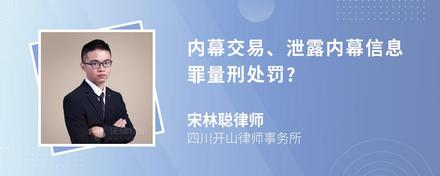 内幕交易、泄露内幕信息罪量刑处罚?

宋林聪律师
四川开山律师事务所